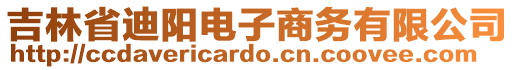 吉林省迪阳电子商务有限公司
http://ccdavericardo.cn.coovee.com